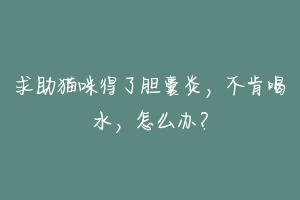 求助猫咪得了胆囊炎，不肯喝水，怎么办？